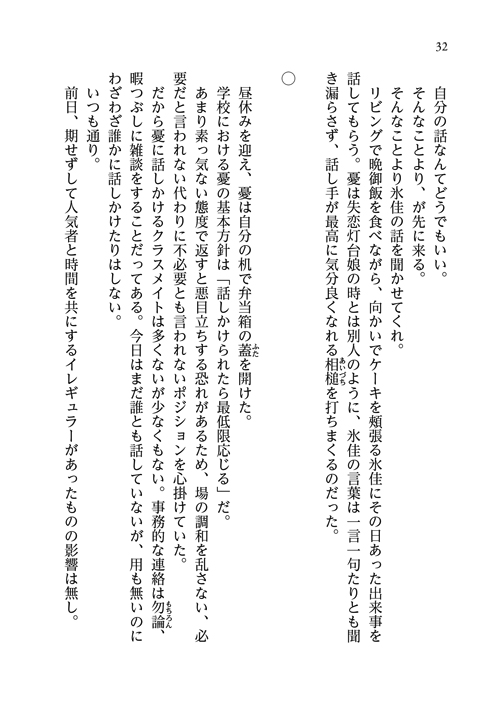 32

自分の話なんてどうでもいい。
そんなことより、が先に来る。
そんなことより氷佳の話を聞かせてくれ。
リビングで晩御飯を食べながら、向かいでケーキを頬張る氷佳にその日あった出来事を話してもらう。憂は失恋灯台娘の時とは別人のように、氷佳の言葉は一言一句たりとも聞き漏らさず、話し手が最高に気分良くなれる相槌を打ちまくるのだった。

○

昼休みを迎え、憂は自分の机で弁当箱の蓋を開けた。
学校における憂の基本方針は「話しかけられたら最低限応じる」だ。
あまり素っ気ない態度で返すと悪目立ちする恐れがあるため、場の調和を乱さない、必要だと言われない代わりに不必要とも言われないポジションを心掛けていた。
だから憂に話しかけるクラスメイトは多くないが少なくもない。事務的な連絡は勿論、暇つぶしに雑談をすることだってある。今日はまだ誰とも話していないが、用も無いのにわざわざ誰かに話しかけたりはしない。
いつも通り。
前日、期せずして人気者と時間を共にするイレギュラーがあったものの影響は無し。